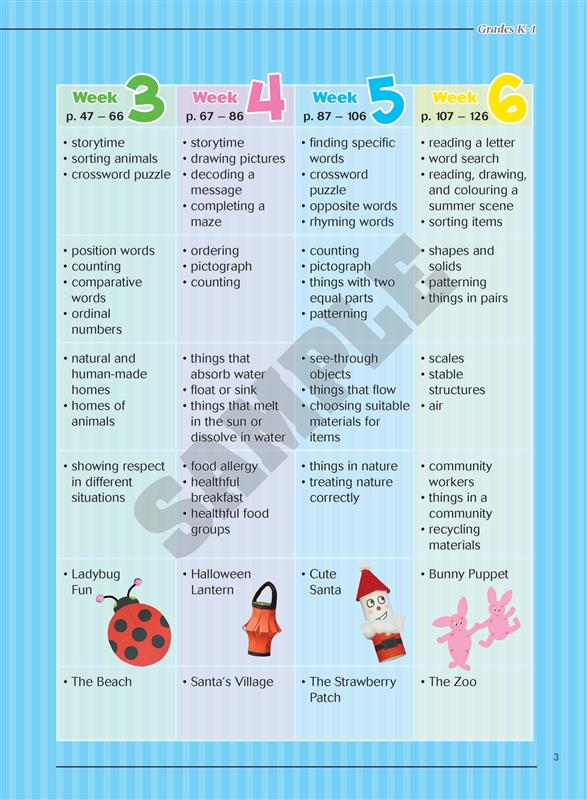 Grades K-1

| Week 3 p. 47 – 66 | Week 4 p. 67 – 86 | Week 5 p. 87 – 106 | Week 6 p. 107 – 126 |
|---|---|---|---|
| • storytime • sorting animals • crossword puzzle | • storytime • drawing pictures • decoding a message • completing a maze | • finding specific words • crossword puzzle • opposite words • rhyming words | • reading a letter • word search • reading, drawing, and colouring a summer scene • sorting items |
| • position words • counting • comparative words • ordinal numbers | • ordering • pictograph • counting | • counting • pictograph • things with two equal parts • patterning | • shapes and solids • patterning • things in pairs |
| • natural and human-made homes • homes of animals | • things that absorb water • float or sink • things that melt in the sun or dissolve in water | • see-through objects • things that flow • choosing suitable materials for items | • scales • stable structures • air |
| • showing respect in different situations | • food allergy • healthful breakfast • healthful food groups | • things in nature • treating nature correctly | • community workers • things in a community • recycling materials |
| • Ladybug Fun | • Halloween Lantern | • Cute Santa | • Bunny Puppet |
| • The Beach | • Santa's Village | • The Strawberry Patch | • The Zoo |

SAMPLE

3